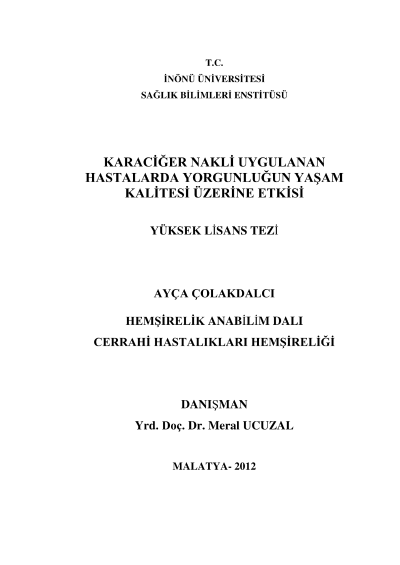 T.C.
İNÖNÜ ÜNİVERSİTESİ
SAĞLIK BİLİMLERİ ENSTİTÜSÜ

KARACİĞER NAKLİ UYGULANAN HASTALARDA YORGUNLUĞUN YAŞAM KALİTESİ ÜZERİNE ETKİSİ

YÜKSEK LİSANS TEZİ

AYÇA ÇOLAKDALCI

HEMŞİRELİK ANABİLİM DALI
CERRAHİ HASTALIKLARI HEMŞİRELİĞİ

DANIŞMAN
Yrd. Doç. Dr. Meral UCUZAL

MALATYA- 2012